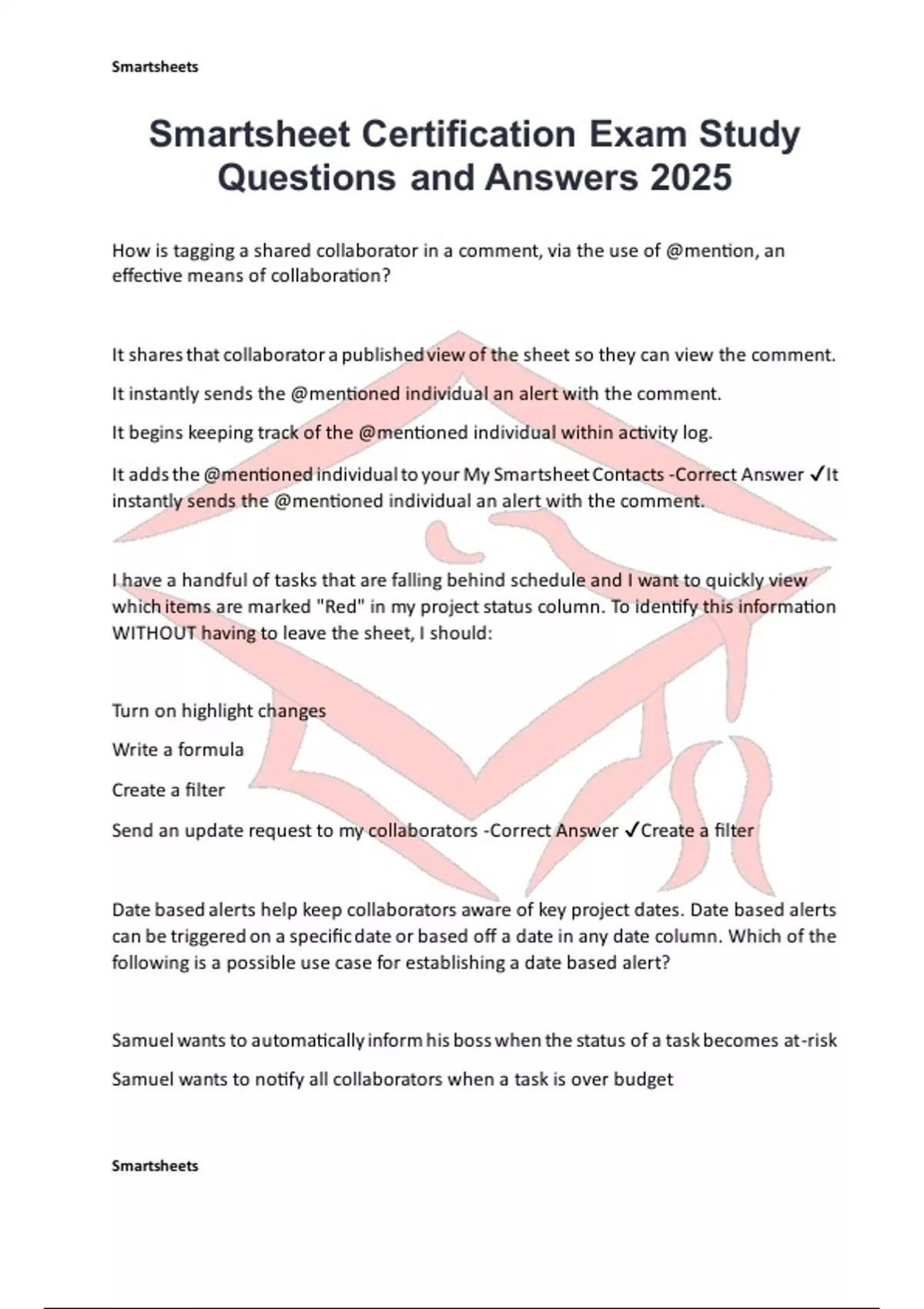 Smartsheets

Smartsheet Certification Exam Study Questions and Answers 2025

How is tagging a shared collaborator in a comment, via the use of @mention, an effective means of collaboration?

It shares that collaborator a published view of the sheet so they can view the comment.

It instantly sends the @mentioned individual an alert with the comment.

It begins keeping track of the @mentioned individual within activity log.

It adds the @mentioned individual to your My Smartsheet Contacts -Correct Answer ✓It instantly sends the @mentioned individual an alert with the comment.

I have a handful of tasks that are falling behind schedule and I want to quickly view which items are marked "Red" in my project status column. To identify this information WITHOUT having to leave the sheet, I should:

Turn on highlight changes

Write a formula

Create a filter

Send an update request to my collaborators -Correct Answer ✓Create a filter

Date based alerts help keep collaborators aware of key project dates. Date based alerts can be triggered on a specific date or based off a date in any date column. Which of the following is a possible use case for establishing a date based alert?

Samuel wants to automatically inform his boss when the status of a task becomes at-risk

Samuel wants to notify all collaborators when a task is over budget

Smartsheets